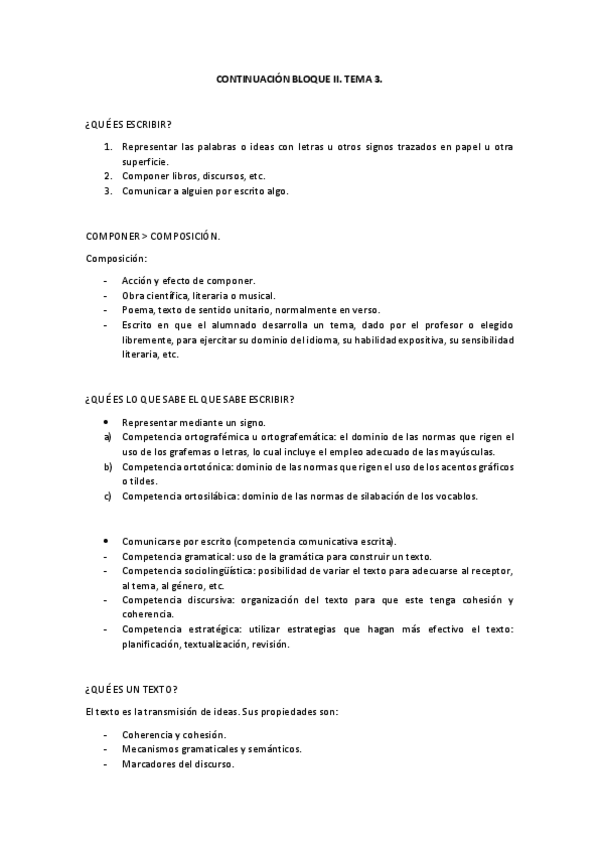 CONTINUACIÓN BLOQUE II. TEMA 3.

¿QUÉ ES ESCRIBIR?

1. Representar las palabras o ideas con letras u otros signos trazados en papel u otra superficie.
2. Componer libros, discursos, etc.
3. Comunicar a alguien por escrito algo.

COMPONER > COMPOSICIÓN.

Composición:

- Acción y efecto de componer.
- Obra científica, literaria o musical.
- Poema, texto de sentido unitario, normalmente en verso.
- Escrito en que el alumnado desarrolla un tema, dado por el profesor o elegido libremente, para ejercitar su dominio del idioma, su habilidad expositiva, su sensibilidad literaria, etc.

¿QUÉ ES LO QUE SABE EL QUE SABE ESCRIBIR?

• Representar mediante un signo.
a) Competencia ortografémica u ortografemática: el dominio de las normas que rigen el uso de los grafemas o letras, lo cual incluye el empleo adecuado de las mayúsculas.
b) Competencia ortotónica: dominio de las normas que rigen el uso de los acentos gráficos o tildes.
c) Competencia ortosilábica: dominio de las normas de silabación de los vocablos.

• Comunicarse por escrito (competencia comunicativa escrita).
- Competencia gramatical: uso de la gramática para construir un texto.
- Competencia sociolingüística: posibilidad de variar el texto para adecuarse al receptor, al tema, al género, etc.
- Competencia discursiva: organización del texto para que este tenga cohesión y coherencia.
- Competencia estratégica: utilizar estrategias que hagan más efectivo el texto: planificación, textualización, revisión.

¿QUÉ ES UN TEXTO?

El texto es la transmisión de ideas. Sus propiedades son:

- Coherencia y cohesión.
- Mecanismos gramaticales y semánticos.
- Marcadores del discurso.